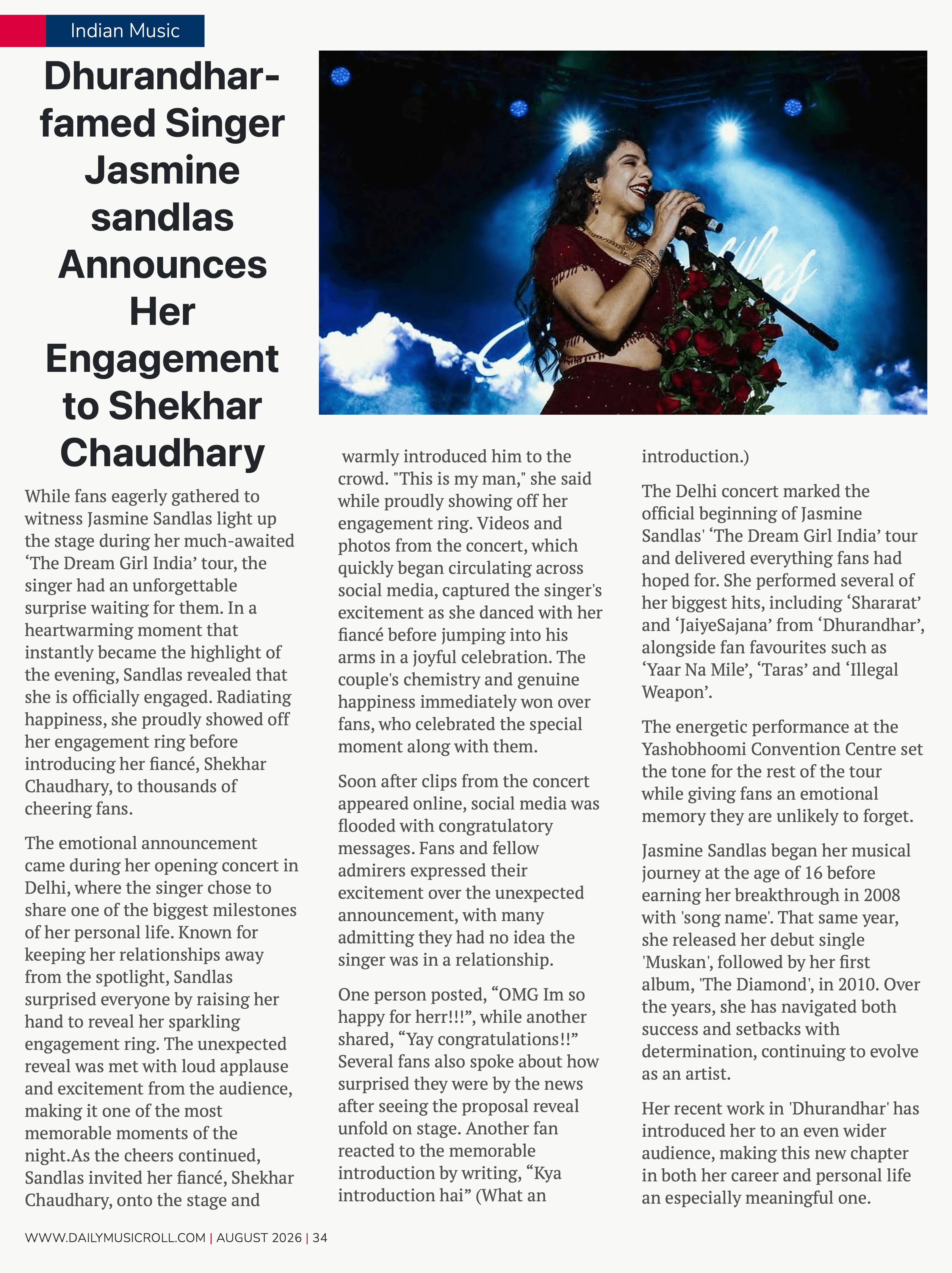 Indian Music

Dhurandhar-famed Singer Jasmine sandlas Announces Her Engagement to Shekhar Chaudhary

While fans eagerly gathered to witness Jasmine Sandlas light up the stage during her much-awaited ‘The Dream Girl India’ tour, the singer had an unforgettable surprise waiting for them. In a heartwarming moment that instantly became the highlight of the evening, Sandlas revealed that she is officially engaged. Radiating happiness, she proudly showed off her engagement ring before introducing her fiancé, Shekhar Chaudhary, to thousands of cheering fans.

The emotional announcement came during her opening concert in Delhi, where the singer chose to share one of the biggest milestones of her personal life. Known for keeping her relationships away from the spotlight, Sandlas surprised everyone by raising her hand to reveal her sparkling engagement ring. The unexpected reveal was met with loud applause and excitement from the audience, making it one of the most memorable moments of the night.As the cheers continued, Sandlas invited her fiancé, Shekhar Chaudhary, onto the stage and warmly introduced him to the crowd. "This is my man," she said while proudly showing off her engagement ring. Videos and photos from the concert, which quickly began circulating across social media, captured the singer's excitement as she danced with her fiancé before jumping into his arms in a joyful celebration. The couple's chemistry and genuine happiness immediately won over fans, who celebrated the special moment along with them.

Soon after clips from the concert appeared online, social media was flooded with congratulatory messages. Fans and fellow admirers expressed their excitement over the unexpected announcement, with many admitting they had no idea the singer was in a relationship.

One person posted, “OMG Im so happy for herr!!!”, while another shared, “Yay congratulations!!” Several fans also spoke about how surprised they were by the news after seeing the proposal reveal unfold on stage. Another fan reacted to the memorable introduction by writing, “Kya introduction hai” (What an introduction.)

The Delhi concert marked the official beginning of Jasmine Sandlas' ‘The Dream Girl India’ tour and delivered everything fans had hoped for. She performed several of her biggest hits, including ‘Shararat’ and ‘JaiyeSajana’ from ‘Dhurandhar’, alongside fan favourites such as ‘Yaar Na Mile’, ‘Taras’ and ‘Illegal Weapon’.

The energetic performance at the Yashobhoomi Convention Centre set the tone for the rest of the tour while giving fans an emotional memory they are unlikely to forget.

Jasmine Sandlas began her musical journey at the age of 16 before earning her breakthrough in 2008 with 'song name'. That same year, she released her debut single 'Muskan', followed by her first album, 'The Diamond', in 2010. Over the years, she has navigated both success and setbacks with determination, continuing to evolve as an artist.

Her recent work in 'Dhurandhar' has introduced her to an even wider audience, making this new chapter in both her career and personal life an especially meaningful one.

WWW.DAILYMUSICROLL.COM | AUGUST 2026 | 34